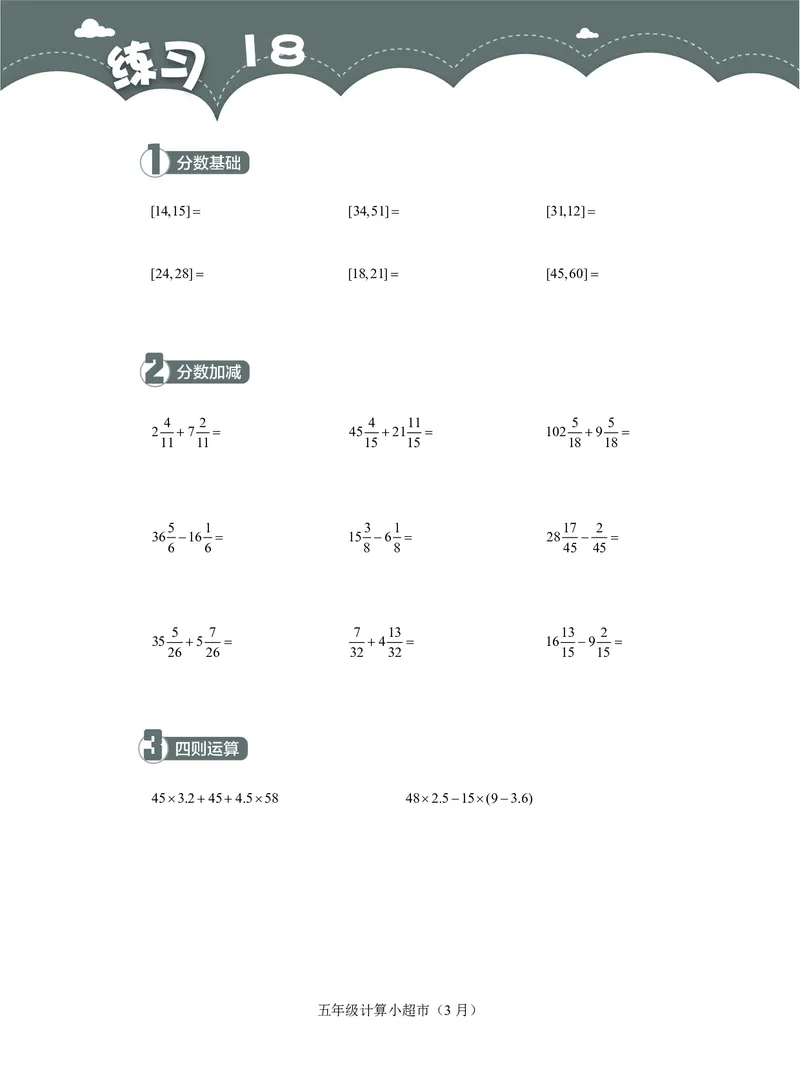 练习 18

1 分数基础

$[14,15]=$

$[34,51]=$

$[31,12]=$

$[24,28]=$

$[18,21]=$

$[45,60]=$

2 分数加减

$2\frac{4}{11}+7\frac{2}{11}=$

$45\frac{4}{15}+21\frac{11}{15}=$

$102\frac{5}{18}+9\frac{5}{18}=$

$36\frac{5}{6}-16\frac{1}{6}=$

$15\frac{3}{8}-6\frac{1}{8}=$

$28\frac{17}{45}-\frac{2}{45}=$

$35\frac{5}{26}+5\frac{7}{26}=$

$\frac{7}{32}+4\frac{13}{32}=$

$16\frac{13}{15}-9\frac{2}{15}=$

3 四则运算

$45\times3.2+45+4.5\times58$

$48\times2.5-15\times(9-3.6)$

五年级计算小超市（3 月）